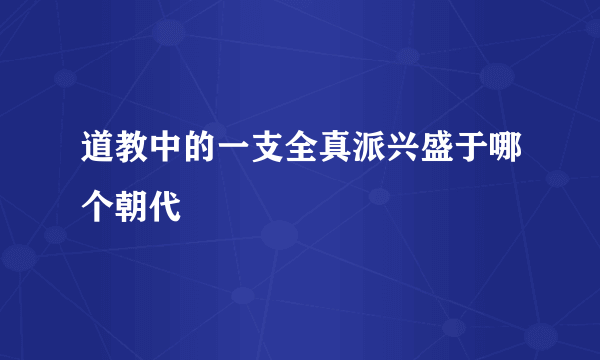 道教中的一支全真派兴盛于哪个朝代